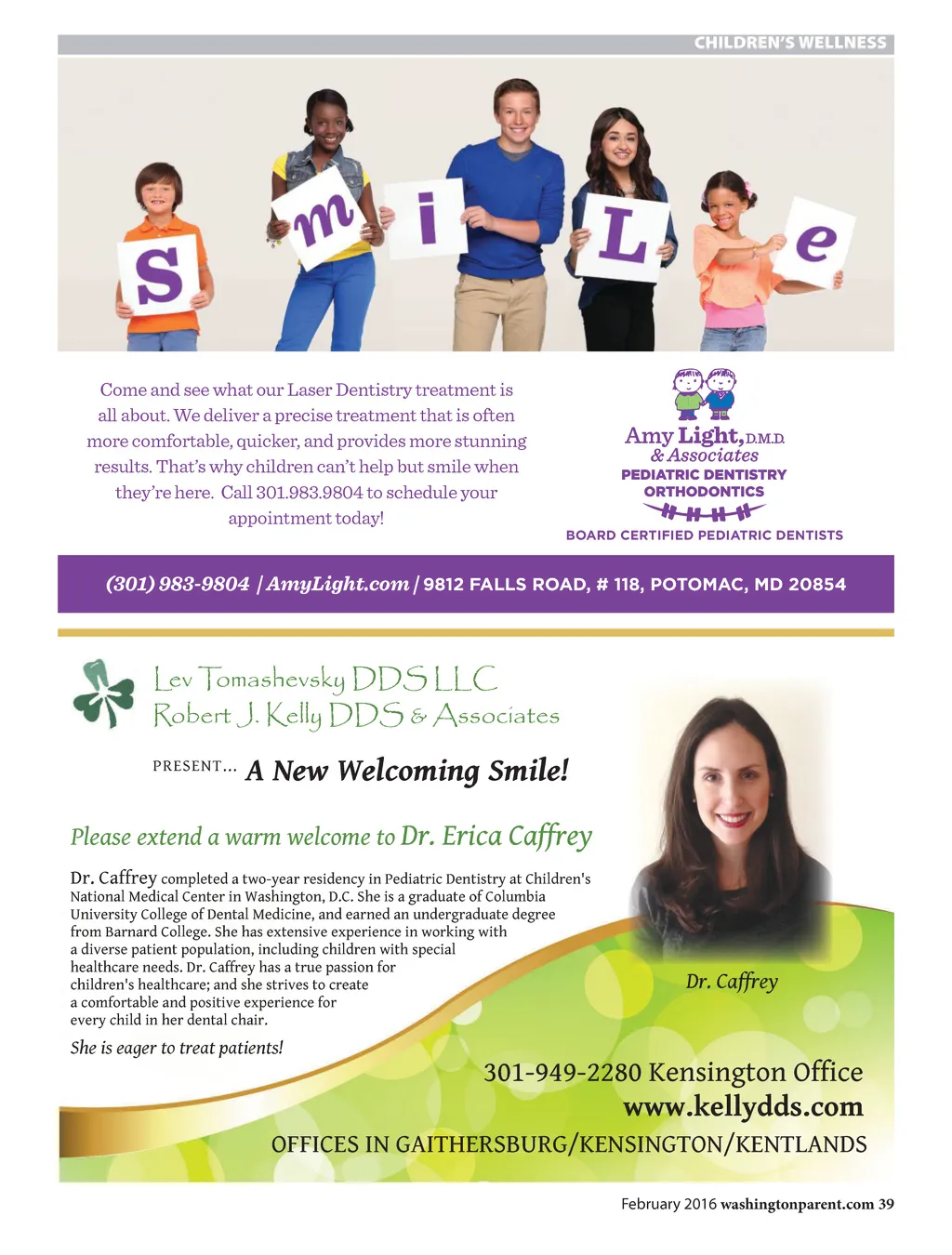 CHILDREN'S WELLNESS

S m i L e

Come and see what our Laser Dentistry treatment is all about. We deliver a precise treatment that is often more comfortable, quicker, and provides more stunning results. That's why children can't help but smile when they're here. Call 301.983.9804 to schedule your appointment today!

Amy Light, D.M.D. & Associates
PEDIATRIC DENTISTRY
ORTHODONTICS

BOARD CERTIFIED PEDIATRIC DENTISTS

(301) 983-9804 | AmyLight.com | 9812 FALLS ROAD, # 118, POTOMAC, MD 20854

Lev Tomashevsky DDS LLC
Robert J. Kelly DDS & Associates

PRESENT... A New Welcoming Smile!

Please extend a warm welcome to Dr. Erica Caffrey

Dr. Caffrey completed a two-year residency in Pediatric Dentistry at Children's National Medical Center in Washington, D.C. She is a graduate of Columbia University College of Dental Medicine, and earned an undergraduate degree from Barnard College. She has extensive experience in working with a diverse patient population, including children with special healthcare needs. Dr. Caffrey has a true passion for children's healthcare; and she strives to create a comfortable and positive experience for every child in her dental chair.

She is eager to treat patients!

Dr. Caffrey

301-949-2280 Kensington Office
www.kellydds.com
OFFICES IN GAITHERSBURG/KENSINGTON/KENTLANDS

February 2016 washingtonparent.com 39